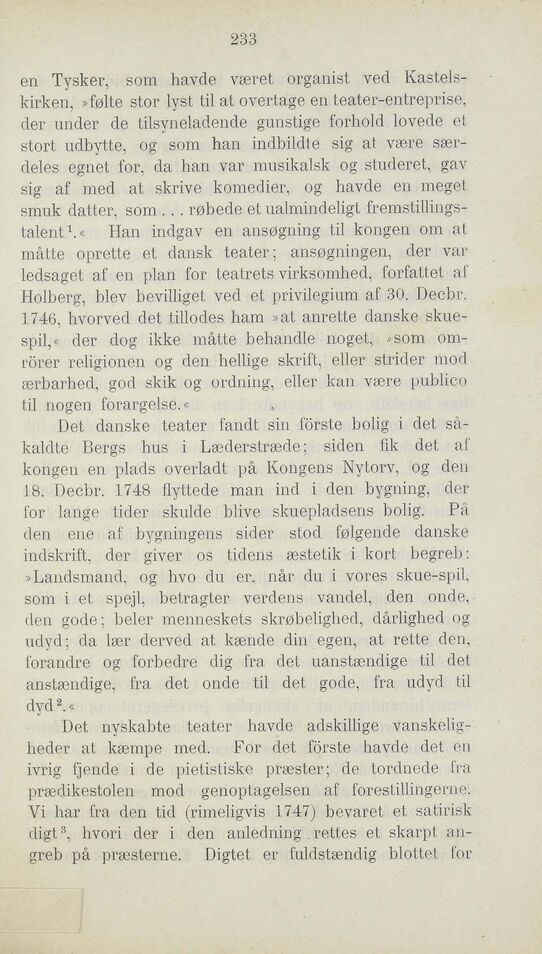 233

en Tysker, som havde været organist ved Kastelskirken, »følte stor lyst til at overtage en teater-entreprise, der under de tilsyneladende gunstige forhold lovede et stort udbytte, og som han indbildte sig at være særdeles egnet for, da han var musikalsk og studeret, gav sig af med at skrive komedier, og havde en meget smuk datter, som . . . røbede et ualmindeligt fremstillingstalent$^{1}$.« Han indgav en ansøgning til kongen om at måtte oprette et dansk teater; ansøgningen, der var ledsaget af en plan for teatrets virksomhed, forfattet af Holberg, blev bevilliget ved et privilegium af 30. Decbr. 1746, hvorved det tillodes ham »at anrette danske skuespil,« der dog ikke måtte behandle noget, »som omrörer religionen og den hellige skrift, eller strider mod ærbarhed, god skik og ordning, eller kan være publico til nogen forargelse.«

Det danske teater fandt sin förste bolig i det såkaldte Bergs hus i Læderstræde; siden fik det af kongen en plads overladt på Kongens Nytorv, og den 18. Decbr. 1748 flyttede man ind i den bygning, der for lange tider skulde blive skuepladsens bolig. På den ene af bygningens sider stod følgende danske indskrift, der giver os tidens æstetik i kort begreb: »Landsmand, og hvo du er, når du i vores skue-spil, som i et spejl, betragter verdens vandel, den onde, den gode; beler menneskets skrøbelighed, dårlighed og udyd; da lær derved at kænde din egen, at rette den, forandre og forbedre dig fra det uanstændige til det anstændige, fra det onde til det gode, fra udyd til dyd$^{2}$.«

Det nyskabte teater havde adskillige vanskeligheder at kæmpe med. For det förste havde det en ivrig fjende i de pietistiske præster; de tordnede fra prædikestolen mod genoptagelsen af forestillingerne. Vi har fra den tid (rimeligvis 1747) bevaret et satirisk digt$^{3}$, hvori der i den anledning rettes et skarpt angreb på præsterne. Digtet er fuldstændig blottet for